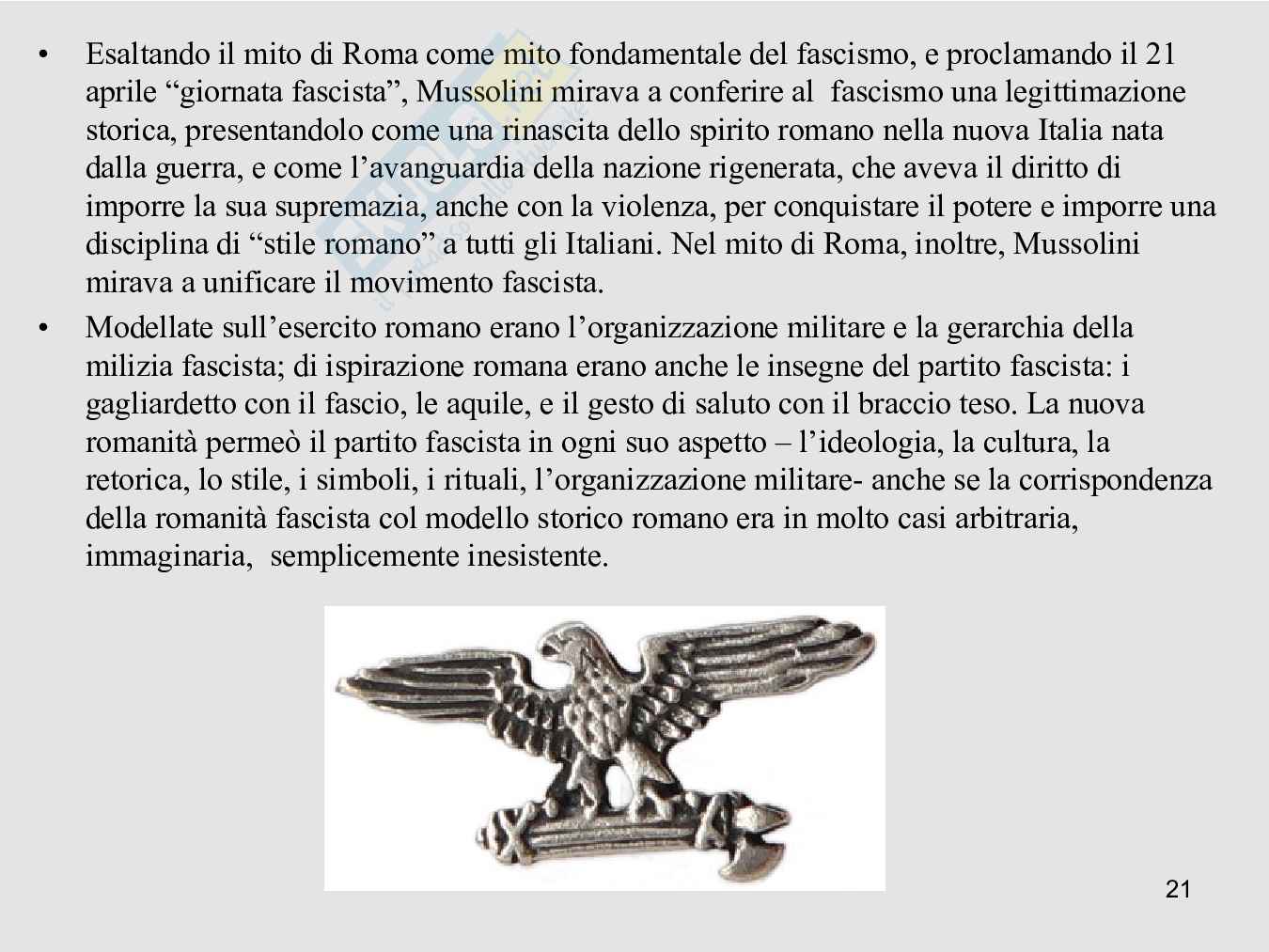 • Esaltando il mito di Roma come mito fondamentale del fascismo, e proclamando il 21 aprile “giornata fascista”, Mussolini mirava a conferire al fascismo una legittimazione storica, presentandolo come una rinascita dello spirito romano nella nuova Italia nata dalla guerra, e come l’avanguardia della nazione rigenerata, che aveva il diritto di imporre la sua supremazia, anche con la violenza, per conquistare il potere e imporre una disciplina di “stile romano” a tutti gli Italiani. Nel mito di Roma, inoltre, Mussolini mirava a unificare il movimento fascista.

• Modellate sull’esercito romano erano l’organizzazione militare e la gerarchia della milizia fascista; di ispirazione romana erano anche le insegne del partito fascista: i gagliardetto con il fascio, le aquile, e il gesto di saluto con il braccio teso. La nuova romanità permeò il partito fascista in ogni suo aspetto – l’ideologia, la cultura, la retorica, lo stile, i simboli, i rituali, l’organizzazione militare- anche se la corrispondenza della romanità fascista col modello storico romano era in molto casi arbitraria, immaginaria, semplicemente inesistente.

21